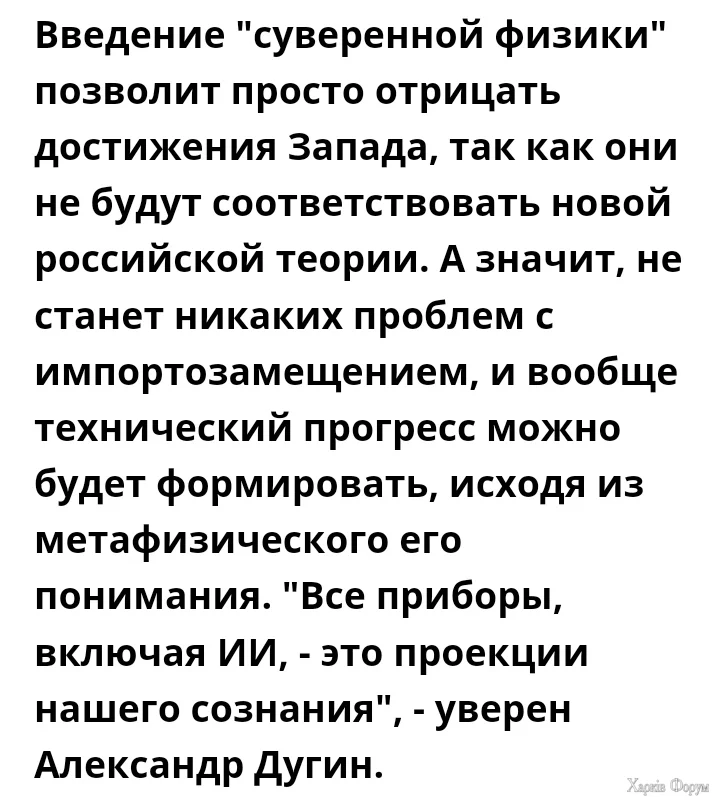 Введение "суверенной физики" позволит просто отрицать достижения Запада, так как они не будут соответствовать новой российской теории. А значит, не станет никаких проблем с импортозамещением, и вообще технический прогресс можно будет формировать, исходя из метафизического его понимания. "Все приборы, включая ИИ, - это проекции нашего сознания", - уверен Александр Дугин.

Харків Форум